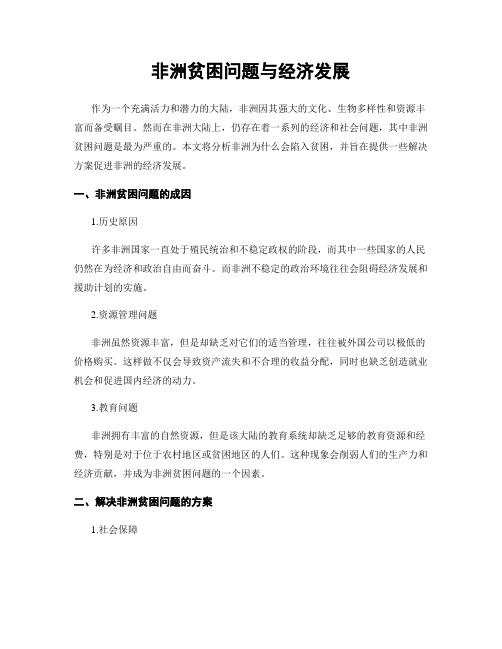 非洲贫困问题与经济发展

作为一个充满活力和潜力的大陆，非洲因其强大的文化、生物多样性和资源丰富而备受瞩目。然而在非洲大陆上，仍存在着一系列的经济和社会问题，其中非洲贫困问题是最为严重的。本文将分析非洲为什么会陷入贫困，并旨在提供一些解决方案促进非洲的经济发展。

一、非洲贫困问题的成因

1.历史原因

许多非洲国家一直处于殖民统治和不稳定政权的阶段，而其中一些国家的人民仍然在为经济和政治自由而奋斗。而非洲不稳定的政治环境往往会阻碍经济发展和援助计划的实施。

2.资源管理问题

非洲虽然资源丰富，但是却缺乏对它们的适当管理，往往被外国公司以极低的价格购买。这样做不仅会导致资产流失和不合理的收益分配，同时也缺乏创造就业机会和促进国内经济的动力。

3.教育问题

非洲拥有丰富的自然资源，但是该大陆的教育系统却缺乏足够的教育资源和经费，特别是对于位于农村地区或贫困地区的人们。这种现象会削弱人们的生产力和经济贡献，并成为非洲贫困问题的一个因素。

二、解决非洲贫困问题的方案

1.社会保障